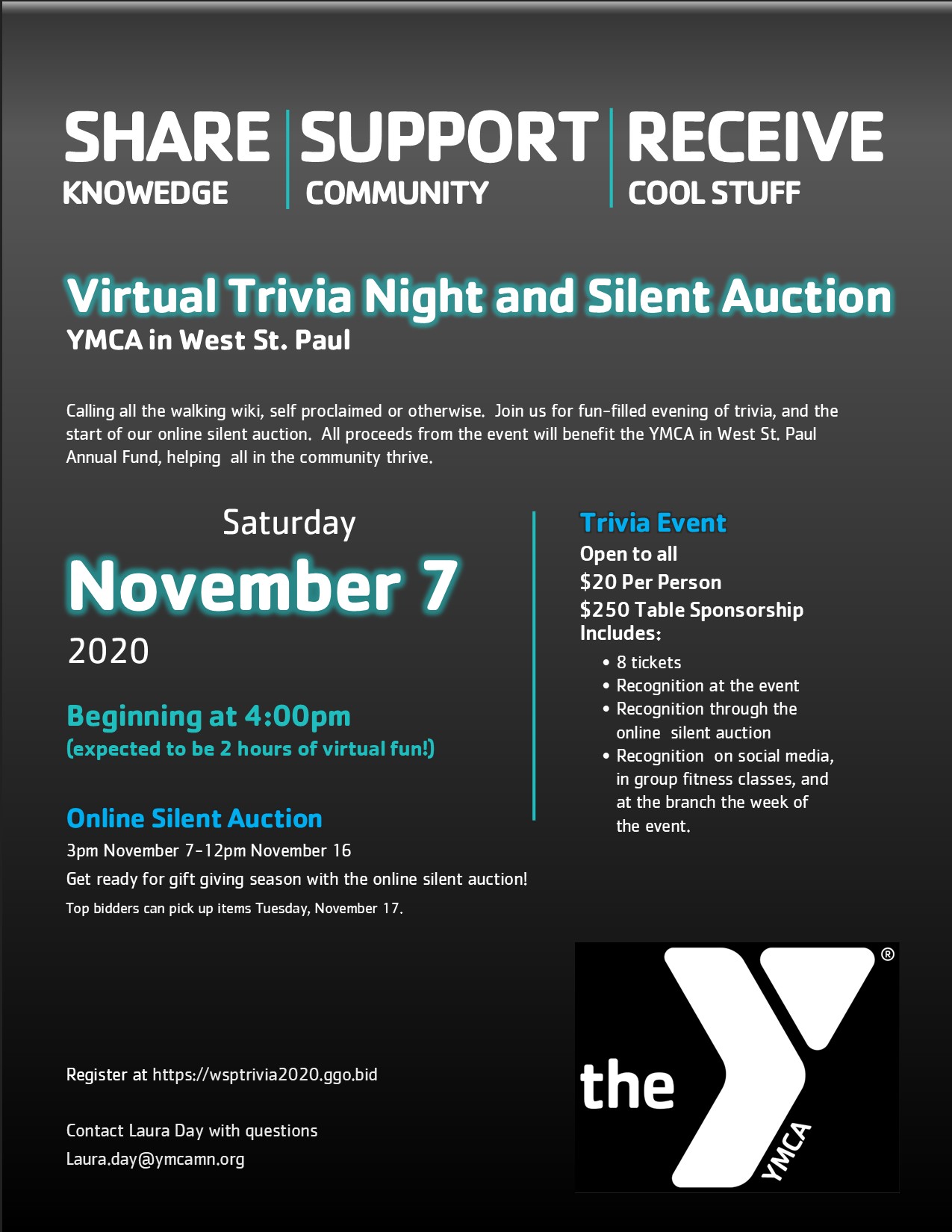 SHARE
KNOWEDGE

SUPPORT
COMMUNITY

RECEIVE
COOL STUFF

Virtual Trivia Night and Silent Auction
YMCA in West St. Paul

Calling all the walking wiki, self proclaimed or otherwise. Join us for fun-filled evening of trivia, and the start of our online silent auction. All proceeds from the event will benefit the YMCA in West St. Paul Annual Fund, helping all in the community thrive.

Saturday
November 7
2020

Beginning at 4:00pm
(expected to be 2 hours of virtual fun!)

Online Silent Auction
3pm November 7-12pm November 16
Get ready for gift giving season with the online silent auction!
Top bidders can pick up items Tuesday, November 17.

Trivia Event
Open to all
$20 Per Person
$250 Table Sponsorship
Includes:
• 8 tickets
• Recognition at the event
• Recognition through the online silent auction
• Recognition on social media, in group fitness classes, and at the branch the week of the event.

Register at https://wsptrivia2020.ggo.bid

Contact Laura Day with questions
Laura.day@ymcamn.org

the
YMCA
®